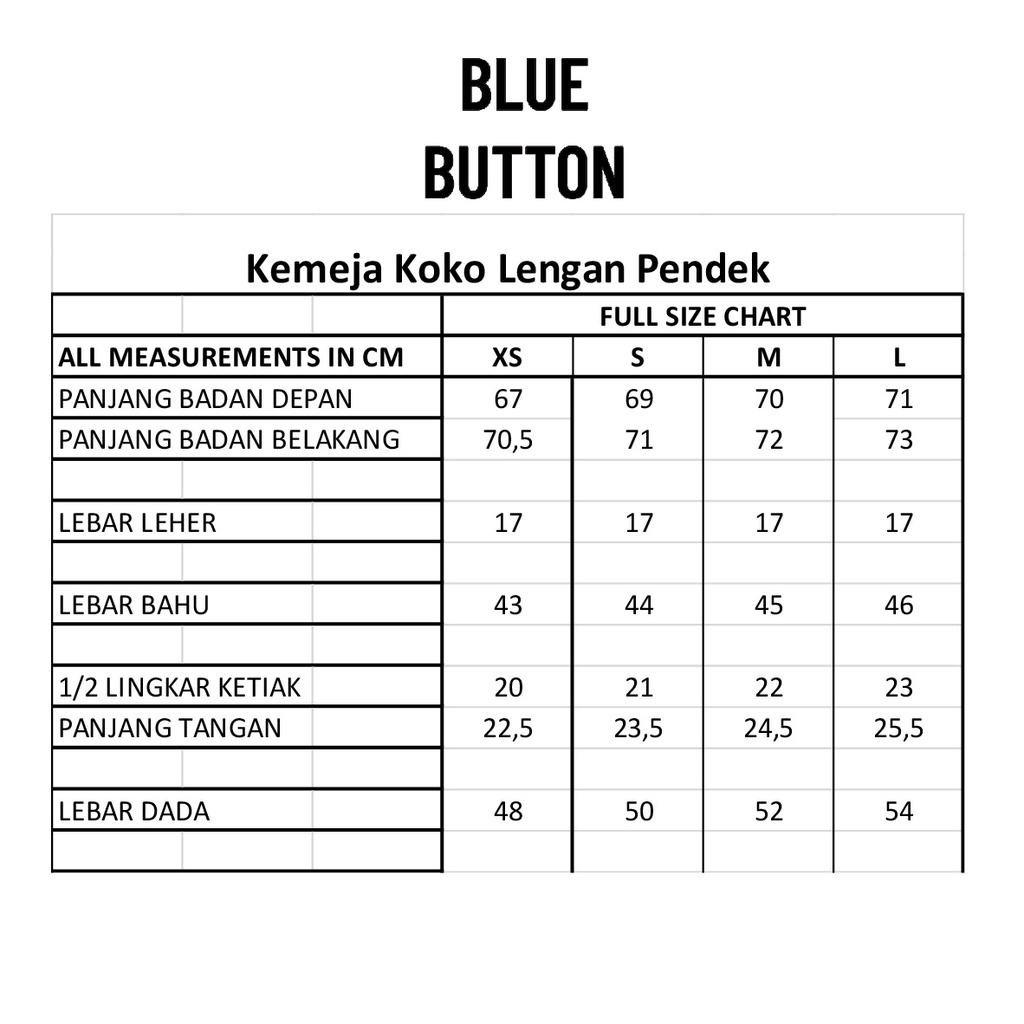 BLUE
BUTTON

Kemeja Koko Lengan Pendek

| | FULL SIZE CHART | | | |
|---|---|---|---|---|
| ALL MEASUREMENTS IN CM | XS | S | M | L |
| PANJANG BADAN DEPAN | 67 | 69 | 70 | 71 |
| PANJANG BADAN BELAKANG | 70,5 | 71 | 72 | 73 |
| | | | | |
| LEBAR LEHER | 17 | 17 | 17 | 17 |
| | | | | |
| LEBAR BAHU | 43 | 44 | 45 | 46 |
| | | | | |
| 1/2 LINGKAR KETIAK | 20 | 21 | 22 | 23 |
| PANJANG TANGAN | 22,5 | 23,5 | 24,5 | 25,5 |
| | | | | |
| LEBAR DADA | 48 | 50 | 52 | 54 |
| | | | | |